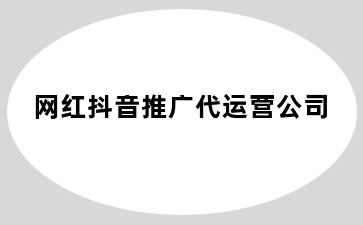 网红抖音推广代运营公司